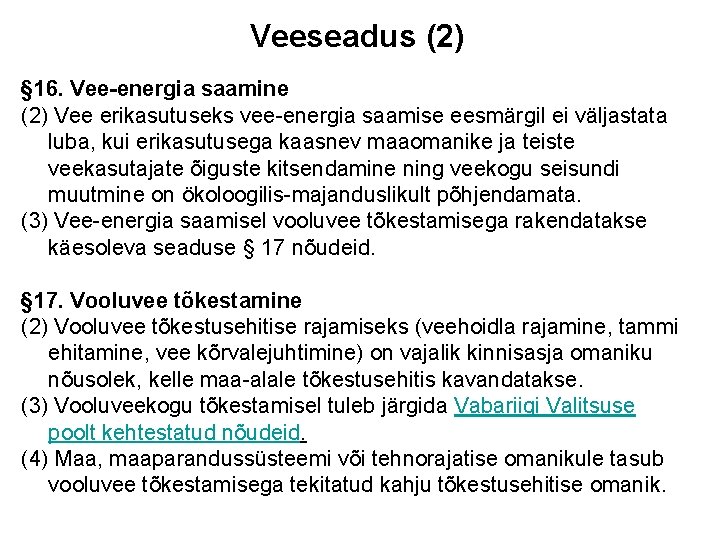 Veeseadus (2)

§16. Vee-energia saamine
(2) Vee erikasutuseks vee-energia saamise eesmärgil ei väljastata luba, kui erikasutusega kaasnev maaomanike ja teiste veekasutajate õiguste kitsendamine ning veekogu seisundi muutmine on ökoloogilis-majanduslikult põhjendamata.
(3) Vee-energia saamisel vooluvee tõkestamisega rakendatakse käesoleva seaduse § 17 nõudeid.

§17. Vooluvee tõkestamine
(2) Vooluvee tõkestusehitise rajamiseks (veehoidla rajamine, tammi ehitamine, vee kõrvalejuhtimine) on vajalik kinnisasja omaniku nõusolek, kelle maa-alale tõkestusehitis kavandatakse.
(3) Vooluveekogu tõkestamisel tuleb järgida Vabariigi Valitsuse poolt kehtestatud nõudeid.
(4) Maa, maaparandussüsteemi või tehnorajatise omanikule tasub vooluvee tõkestamisega tekitatud kahju tõkestusehitise omanik.